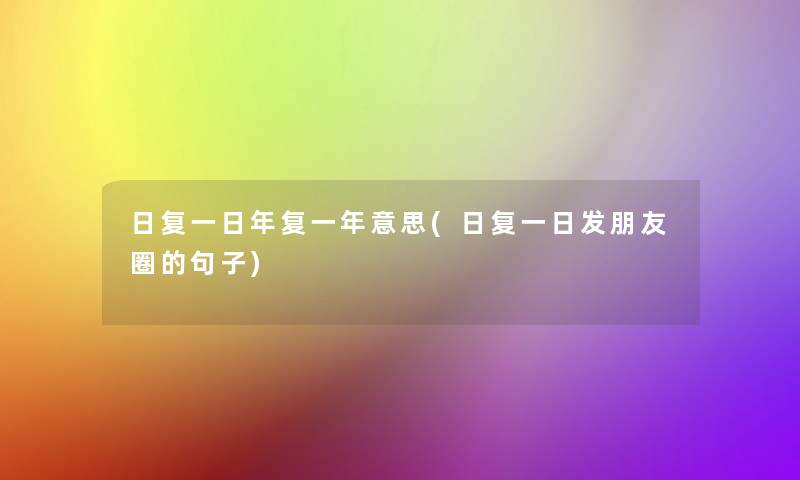 日复一日年复一年意思(日复一日发朋友圈的句子)